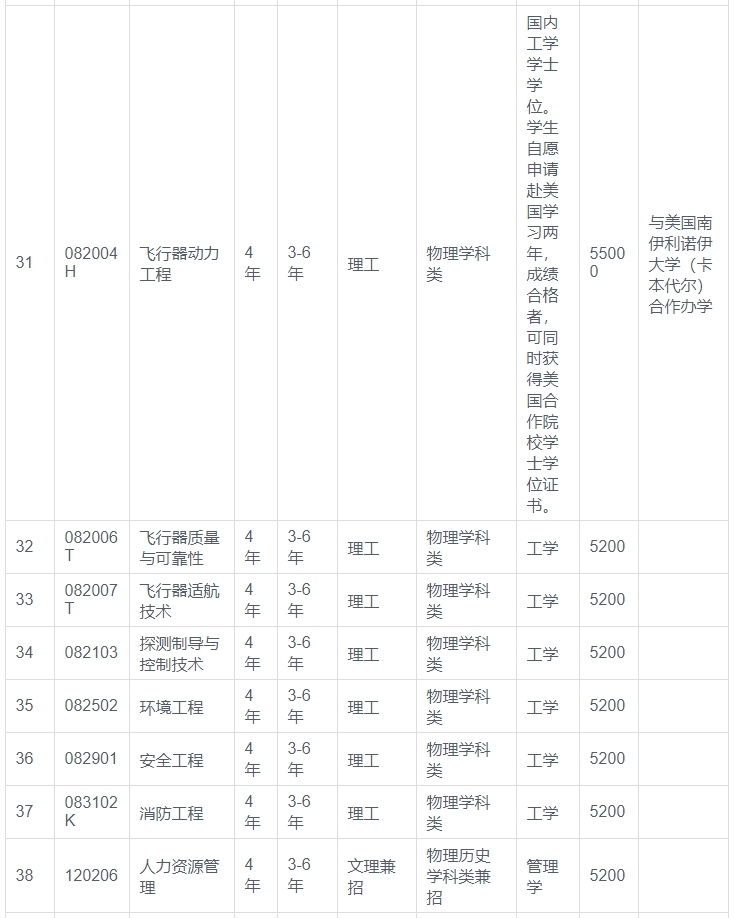 | 31 | 082004H | 飞行器动力工程 | 4年 | 3-6年 | 理工 | 物理学科类 | 国内工学学士学位。学生自愿申请赴美国学习两年，成绩合格者，可同时获得美国合作院校学士学位证书。 | 55000 | 与美国南伊利诺伊大学（卡本代尔）合作办学 |
|---|---|---|---|---|---|---|---|---|---|
| 32 | 082006T | 飞行器质量与可靠性 | 4年 | 3-6年 | 理工 | 物理学科类 | 工学 | 5200 | |
| 33 | 082007T | 飞行器适航技术 | 4年 | 3-6年 | 理工 | 物理学科类 | 工学 | 5200 | |
| 34 | 082103 | 探测制导与控制技术 | 4年 | 3-6年 | 理工 | 物理学科类 | 工学 | 5200 | |
| 35 | 082502 | 环境工程 | 4年 | 3-6年 | 理工 | 物理学科类 | 工学 | 5200 | |
| 36 | 082901 | 安全工程 | 4年 | 3-6年 | 理工 | 物理学科类 | 工学 | 5200 | |
| 37 | 083102K | 消防工程 | 4年 | 3-6年 | 理工 | 物理学科类 | 工学 | 5200 | |
| 38 | 120206 | 人力资源管理 | 4年 | 3-6年 | 文理兼招 | 物理历史学科类兼招 | 管理学 | 5200 | |